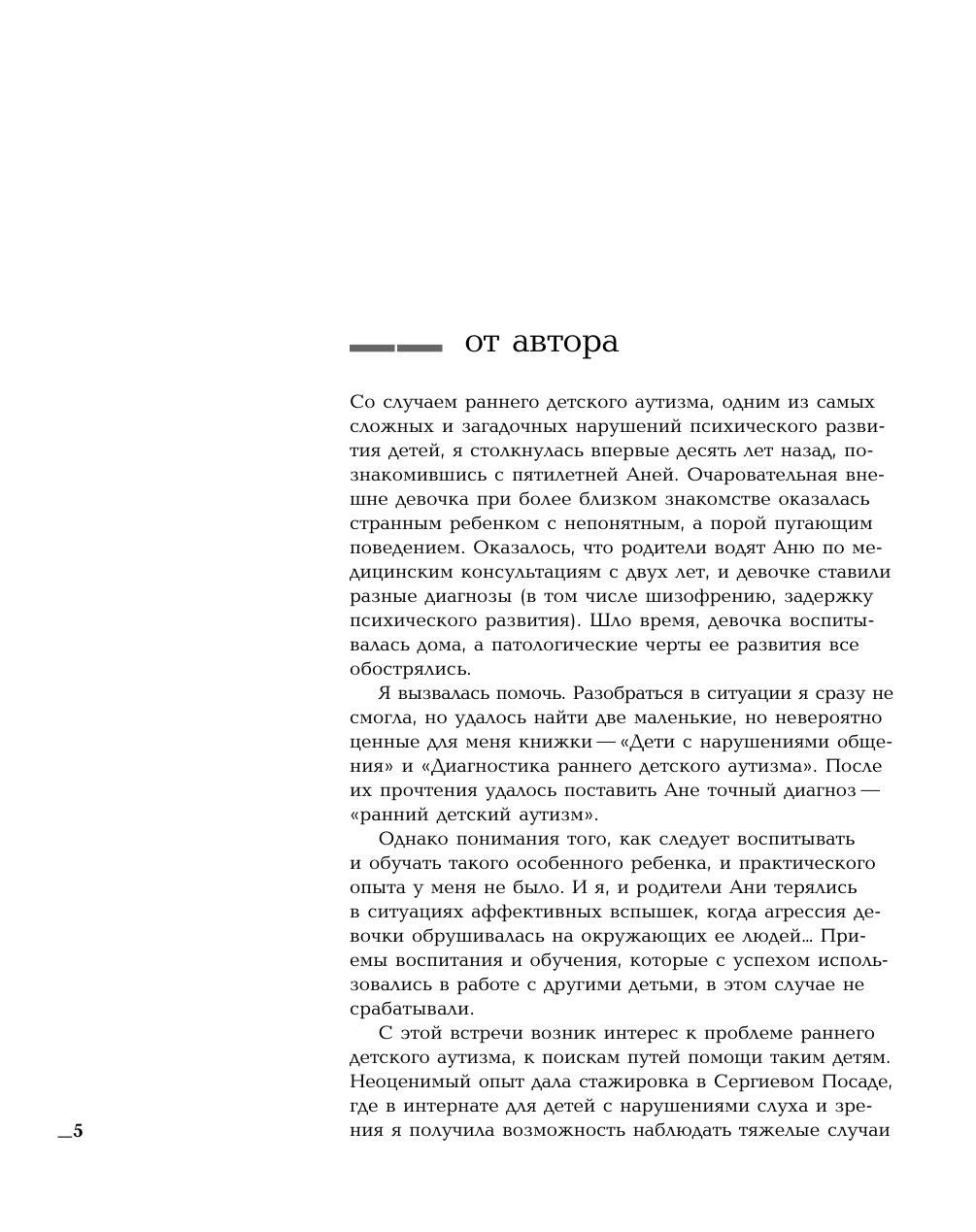 от автора

Со случаем раннего детского аутизма, одним из самых сложных и загадочных нарушений психического развития детей, я столкнулась впервые десять лет назад, познакомившись с пятилетней Аней. Очаровательная внешне девочка при более близком знакомстве оказалась странным ребенком с непонятным, а порой пугающим поведением. Оказалось, что родители водят Аню по медицинским консультациям с двух лет, и девочке ставили разные диагнозы (в том числе шизофрению, задержку психического развития). Шло время, девочка воспитывалась дома, а патологические черты ее развития все обострялись.

Я вызвалась помочь. Разобраться в ситуации я сразу не смогла, но удалось найти две маленькие, но невероятно ценные для меня книжки — «Дети с нарушениями общения» и «Диагностика раннего детского аутизма». После их прочтения удалось поставить Ане точный диагноз — «ранний детский аутизм».

Однако понимания того, как следует воспитывать и обучать такого особенного ребенка, и практического опыта у меня не было. И я, и родители Ани терялись в ситуациях аффективных вспышек, когда агрессия девочки обрушивалась на окружающих ее людей... Приемы воспитания и обучения, которые с успехом использовались в работе с другими детьми, в этом случае не срабатывали.

С этой встречи возник интерес к проблеме раннего детского аутизма, к поискам путей помощи таким детям. Неоценимый опыт дала стажировка в Сергиевом Посаде, где в интернате для детей с нарушениями слуха и зрения я получила возможность наблюдать тяжелые случаи

_5